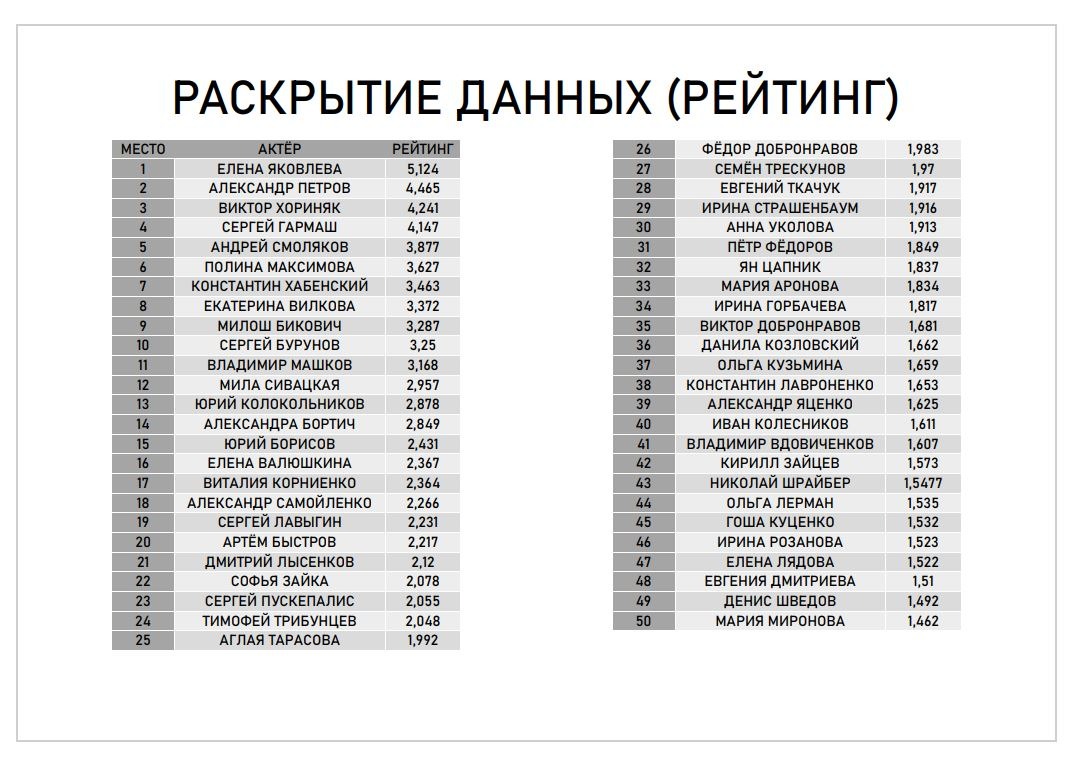 РАСКРЫТИЕ ДАННЫХ (РЕЙТИНГ)

| МЕСТО | АКТЁР | РЕЙТИНГ |
|---|---|---|
| 1 | ЕЛЕНА ЯКОВЛЕВА | 5,124 |
| 2 | АЛЕКСАНДР ПЕТРОВ | 4,465 |
| 3 | ВИКТОР ХОРИНЯК | 4,241 |
| 4 | СЕРГЕЙ ГАРМАШ | 4,147 |
| 5 | АНДРЕЙ СМОЛЯКОВ | 3,877 |
| 6 | ПОЛИНА МАКСИМОВА | 3,627 |
| 7 | КОНСТАНТИН ХАБЕНСКИЙ | 3,463 |
| 8 | ЕКАТЕРИНА ВИЛКОВА | 3,372 |
| 9 | МИЛОШ БИКОВИЧ | 3,287 |
| 10 | СЕРГЕЙ БУРУНОВ | 3,25 |
| 11 | ВЛАДИМИР МАШКОВ | 3,168 |
| 12 | МИЛА СИВАЦКАЯ | 2,957 |
| 13 | ЮРИЙ КОЛОКОЛЬНИКОВ | 2,878 |
| 14 | АЛЕКСАНДРА БОРТИЧ | 2,849 |
| 15 | ЮРИЙ БОРИСОВ | 2,431 |
| 16 | ЕЛЕНА ВАЛЮШКИНА | 2,367 |
| 17 | ВИТАЛИЯ КОРНИЕНКО | 2,364 |
| 18 | АЛЕКСАНДР САМОЙЛЕНКО | 2,266 |
| 19 | СЕРГЕЙ ЛАВЫГИН | 2,231 |
| 20 | АРТЁМ БЫСТРОВ | 2,217 |
| 21 | ДМИТРИЙ ЛЫСЕНКОВ | 2,12 |
| 22 | СОФЬЯ ЗАЙКА | 2,078 |
| 23 | СЕРГЕЙ ПУСКЕПАЛИС | 2,055 |
| 24 | ТИМОФЕЙ ТРИБУНЦЕВ | 2,048 |
| 25 | АГЛАЯ ТАРАСОВА | 1,992 |

| | | |
|---|---|---|
| 26 | ФЁДОР ДОБРОНРАВОВ | 1,983 |
| 27 | СЕМЁН ТРЕСКУНОВ | 1,97 |
| 28 | ЕВГЕНИЙ ТКАЧУК | 1,917 |
| 29 | ИРИНА СТРАШЕНБАУМ | 1,916 |
| 30 | АННА УКОЛОВА | 1,913 |
| 31 | ПЁТР ФЁДОРОВ | 1,849 |
| 32 | ЯН ЦАПНИК | 1,837 |
| 33 | МАРИЯ АРОНОВА | 1,834 |
| 34 | ИРИНА ГОРБАЧЕВА | 1,817 |
| 35 | ВИКТОР ДОБРОНРАВОВ | 1,681 |
| 36 | ДАНИЛА КОЗЛОВСКИЙ | 1,662 |
| 37 | ОЛЬГА КУЗЬМИНА | 1,659 |
| 38 | КОНСТАНТИН ЛАВРОНЕНКО | 1,653 |
| 39 | АЛЕКСАНДР ЯЦЕНКО | 1,625 |
| 40 | ИВАН КОЛЕСНИКОВ | 1,611 |
| 41 | ВЛАДИМИР ВДОВИЧЕНКОВ | 1,607 |
| 42 | КИРИЛЛ ЗАЙЦЕВ | 1,573 |
| 43 | НИКОЛАЙ ШРАЙБЕР | 1,5477 |
| 44 | ОЛЬГА ЛЕРМАН | 1,535 |
| 45 | ГОША КУЦЕНКО | 1,532 |
| 46 | ИРИНА РОЗАНОВА | 1,523 |
| 47 | ЕЛЕНА ЛЯДОВА | 1,522 |
| 48 | ЕВГЕНИЯ ДМИТРИЕВА | 1,51 |
| 49 | ДЕНИС ШВЕДОВ | 1,492 |
| 50 | МАРИЯ МИРОНОВА | 1,462 |